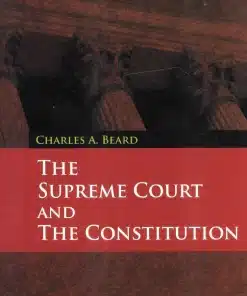 CHARLES A. BEARD

THE SUPREME COURT AND THE CONSTITUTION